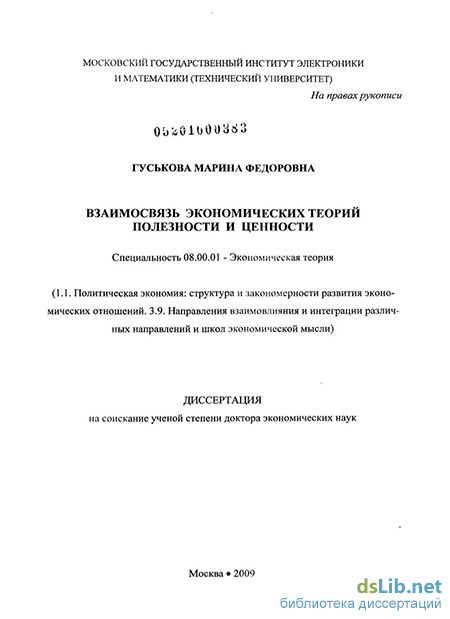 МОСКОВСКИЙ ГОСУДАРСТВЕННЫЙ ИНСТИТУТ ЭЛЕКТРОНИКИ И МАТЕМАТИКИ (ТЕХНИЧЕСКИЙ УНИВЕРСИТЕТ)

На правах рукописи

05201000383

ГУСЬКОВА МАРИНА ФЕДОРОВНА

ВЗАИМОСВЯЗЬ ЭКОНОМИЧЕСКИХ ТЕОРИЙ ПОЛЕЗНОСТИ И ЦЕННОСТИ

Специальность 08.00.01 - Экономическая теория

(1.1. Политическая экономия: структура и закономерности развития экономических отношений. 3.9. Направления взаимовлияния и интеграции различных направлений и школ экономической мысли)

ДИССЕРТАЦИЯ

на соискание ученой степени доктора экономических наук

Москва • 2009

dsLib.net
библиотека диссертаций